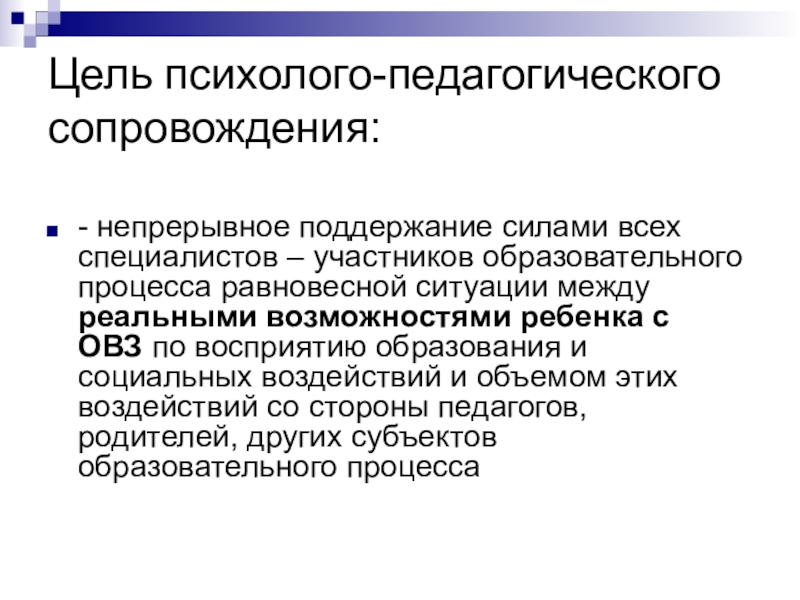 Цель психолого-педагогического сопровождения:

- непрерывное поддержание силами всех специалистов – участников образовательного процесса равновесной ситуации между реальными возможностями ребенка с ОВЗ по восприятию образования и социальных воздействий и объемом этих воздействий со стороны педагогов, родителей, других субъектов образовательного процесса